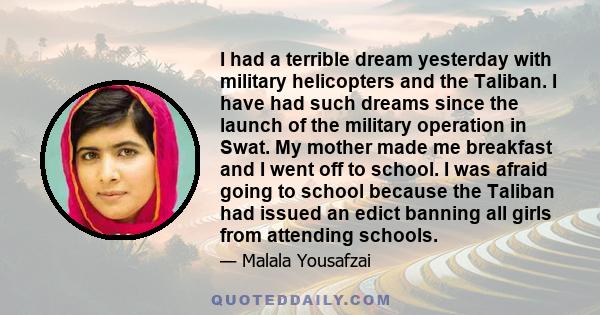 I had a terrible dream yesterday with military helicopters and the Taliban. I have had such dreams since the launch of the military operation in Swat. My mother made me breakfast and I went off to school. I was afraid going to school because the Taliban had issued an edict banning all girls from attending schools.

— Malala Yousafzai

QUOTEDDAILY.COM